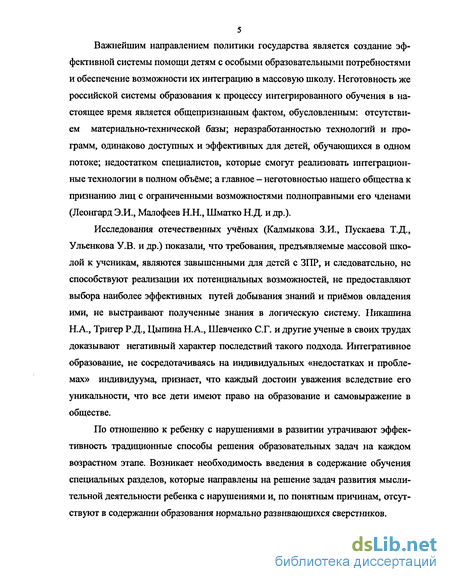 5

Важнейшим направлением политики государства является создание эффективной системы помощи детям с особыми образовательными потребностями и обеспечение возможности их интеграцию в массовую школу. Неготовность же российской системы образования к процессу интегрированного обучения в настоящее время является общепризнанным фактом, обусловленным: отсутствием материально-технической базы; неразработанностью технологий и программ, одинаково доступных и эффективных для детей, обучающихся в одном потоке; недостатком специалистов, которые смогут реализовать интеграционные технологии в полном объёме; а главное – неготовностью нашего общества к признанию лиц с ограниченными возможностями полноправными его членами (Леонгард Э.И., Малофеев Н.Н., Шматко Н.Д. и др.).

Исследования отечественных учёных (Калмыкова З.И., Пускаева Т.Д., Ульенкова У.В. и др.) показали, что требования, предъявляемые массовой школой к ученикам, являются завышенными для детей с ЗПР, и следовательно, не способствуют реализации их потенциальных возможностей, не предоставляют выбора наиболее эффективных путей добывания знаний и приёмов овладения ими, не выстраивают полученные знания в логическую систему. Никашина Н.А., Тригер Р.Д., Цыпина Н.А., Шевченко С.Г. и другие ученые в своих трудах доказывают негативный характер последствий такого подхода. Интегративное образование, не сосредотачиваясь на индивидуальных «недостатках и проблемах» индивидуума, признает, что каждый достоин уважения вследствие его уникальности, что все дети имеют право на образование и самовыражение в обществе.

По отношению к ребенку с нарушениями в развитии утрачивают эффективность традиционные способы решения образовательных задач на каждом возрастном этапе. Возникает необходимость введения в содержание обучения специальных разделов, которые направлены на решение задач развития мыслительной деятельности ребенка с нарушениями и, по понятным причинам, отсутствуют в содержании образования нормально развивающихся сверстников.

dsLib.net
библиотека диссертаций